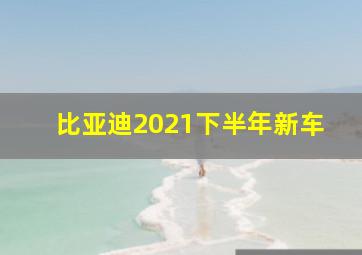 比亚迪2021下半年新车